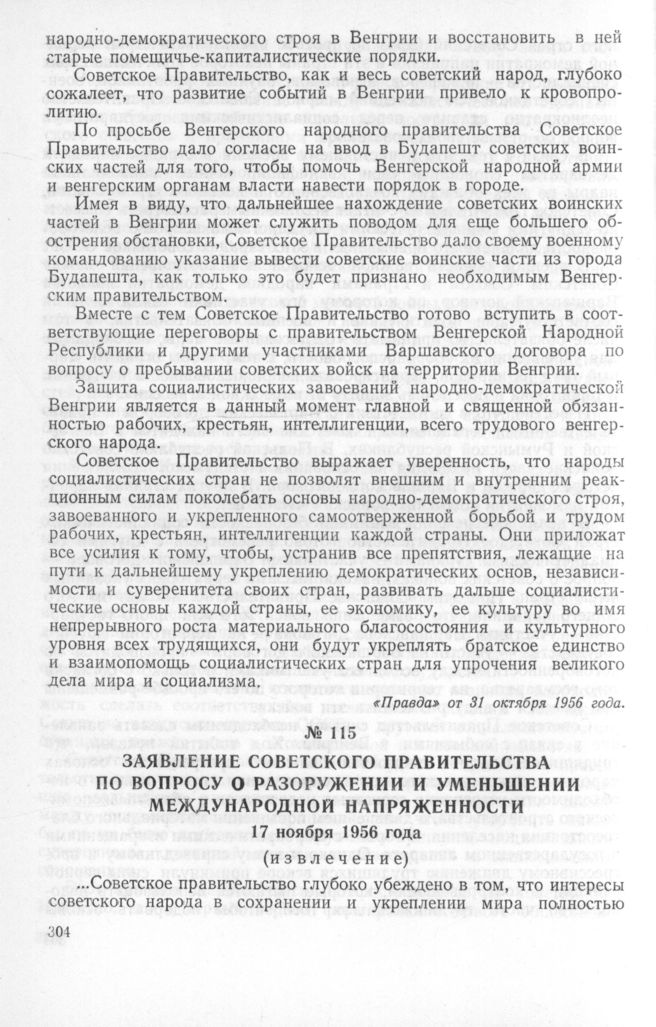 народно-демократического строя в Венгрии и восстановить в ней старые помещичье-капиталистические порядки.

Советское Правительство, как и весь советский народ, глубоко сожалеет, что развитие событий в Венгрии привело к кровопролитию.

По просьбе Венгерского народного правительства Советское Правительство дало согласие на ввод в Будапешт советских воинских частей для того, чтобы помочь Венгерской народной армии и венгерским органам власти навести порядок в городе.

Имея в виду, что дальнейшее нахождение советских воинских частей в Венгрии может служить поводом для еще большего обострения обстановки, Советское Правительство дало своему военному командованию указание вывести советские воинские части из города Будапешта, как только это будет признано необходимым Венгерским правительством.

Вместе с тем Советское Правительство готово вступить в соответствующие переговоры с правительством Венгерской Народной Республики и другими участниками Варшавского договора по вопросу о пребывании советских войск на территории Венгрии.

Защита социалистических завоеваний народно-демократической Венгрии является в данный момент главной и священной обязанностью рабочих, крестьян, интеллигенции, всего трудового венгерского народа.

Советское Правительство выражает уверенность, что народы социалистических стран не позволят внешним и внутренним реакционным силам поколебать основы народно-демократического строя, завоеванного и укрепленного самоотверженной борьбой и трудом рабочих, крестьян, интеллигенции каждой страны. Они приложат все усилия к тому, чтобы, устранив все препятствия, лежащие на пути к дальнейшему укреплению демократических основ, независимости и суверенитета своих стран, развивать дальше социалистические основы каждой страны, ее экономику, ее культуру во имя непрерывного роста материального благосостояния и культурного уровня всех трудящихся, они будут укреплять братское единство и взаимопомощь социалистических стран для упрочения великого дела мира и социализма.

«Правда» от 31 октября 1956 года.

№ 115

ЗАЯВЛЕНИЕ СОВЕТСКОГО ПРАВИТЕЛЬСТВА
ПО ВОПРОСУ О РАЗОРУЖЕНИИ И УМЕНЬШЕНИИ
МЕЖДУНАРОДНОЙ НАПРЯЖЕННОСТИ

17 ноября 1956 года

(извлечение)

...Советское правительство глубоко убеждено в том, что интересы советского народа в сохранении и укреплении мира полностью

304